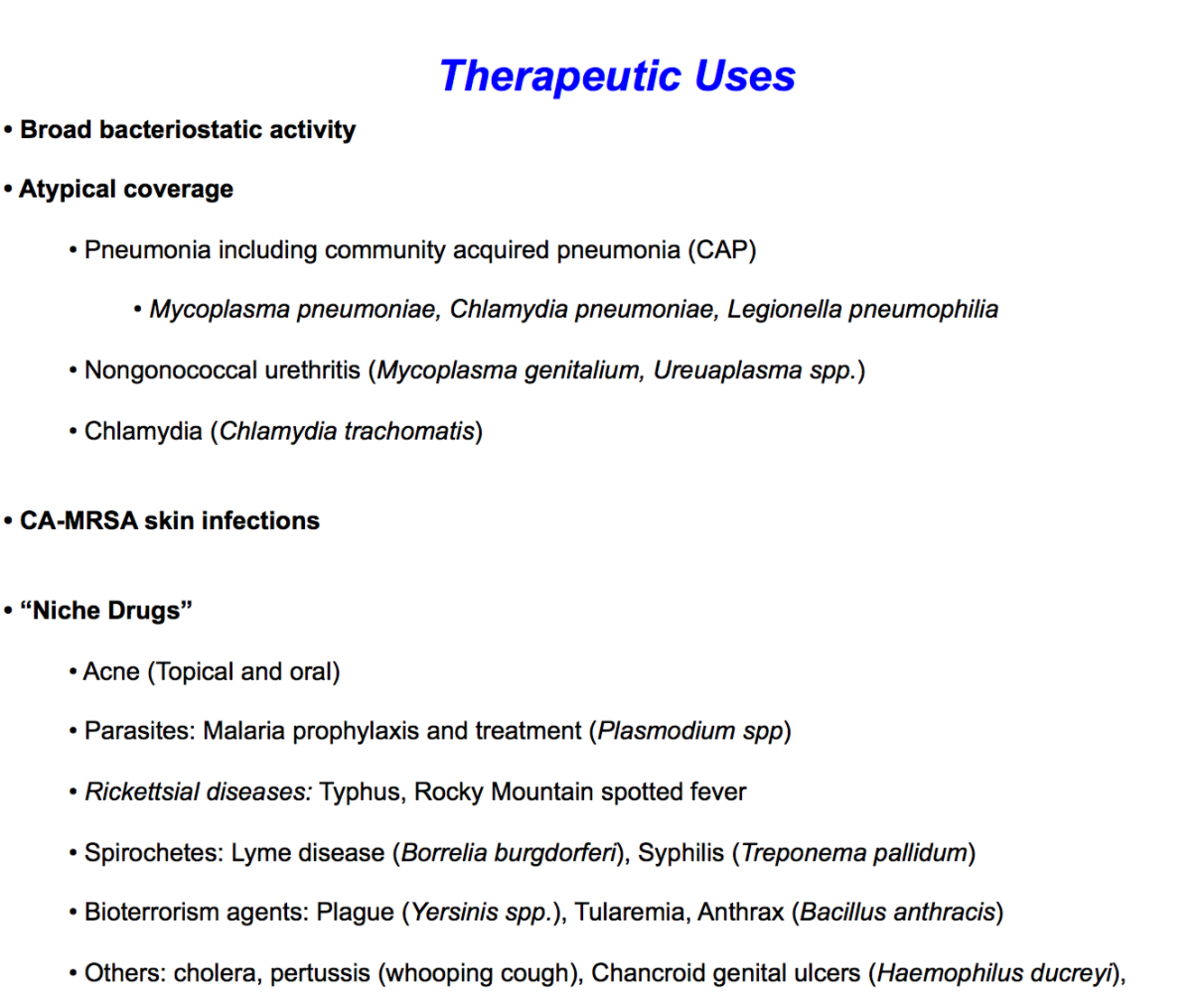 Therapeutic Uses

• Broad bacteriostatic activity

• Atypical coverage

• Pneumonia including community acquired pneumonia (CAP)

• Mycoplasma pneumoniae, Chlamydia pneumoniae, Legionella pneumophilia

• Nongonococcal urethritis (Mycoplasma genitalium, Ureuaplasma spp.)

• Chlamydia (Chlamydia trachomatis)

• CA-MRSA skin infections

• “Niche Drugs”

• Acne (Topical and oral)

• Parasites: Malaria prophylaxis and treatment (Plasmodium spp)

• Rickettsial diseases: Typhus, Rocky Mountain spotted fever

• Spirochetes: Lyme disease (Borrelia burgdorferi), Syphilis (Treponema pallidum)

• Bioterrorism agents: Plague (Yersinis spp.), Tularemia, Anthrax (Bacillus anthracis)

• Others: cholera, pertussis (whooping cough), Chancroid genital ulcers (Haemophilus ducreyi),